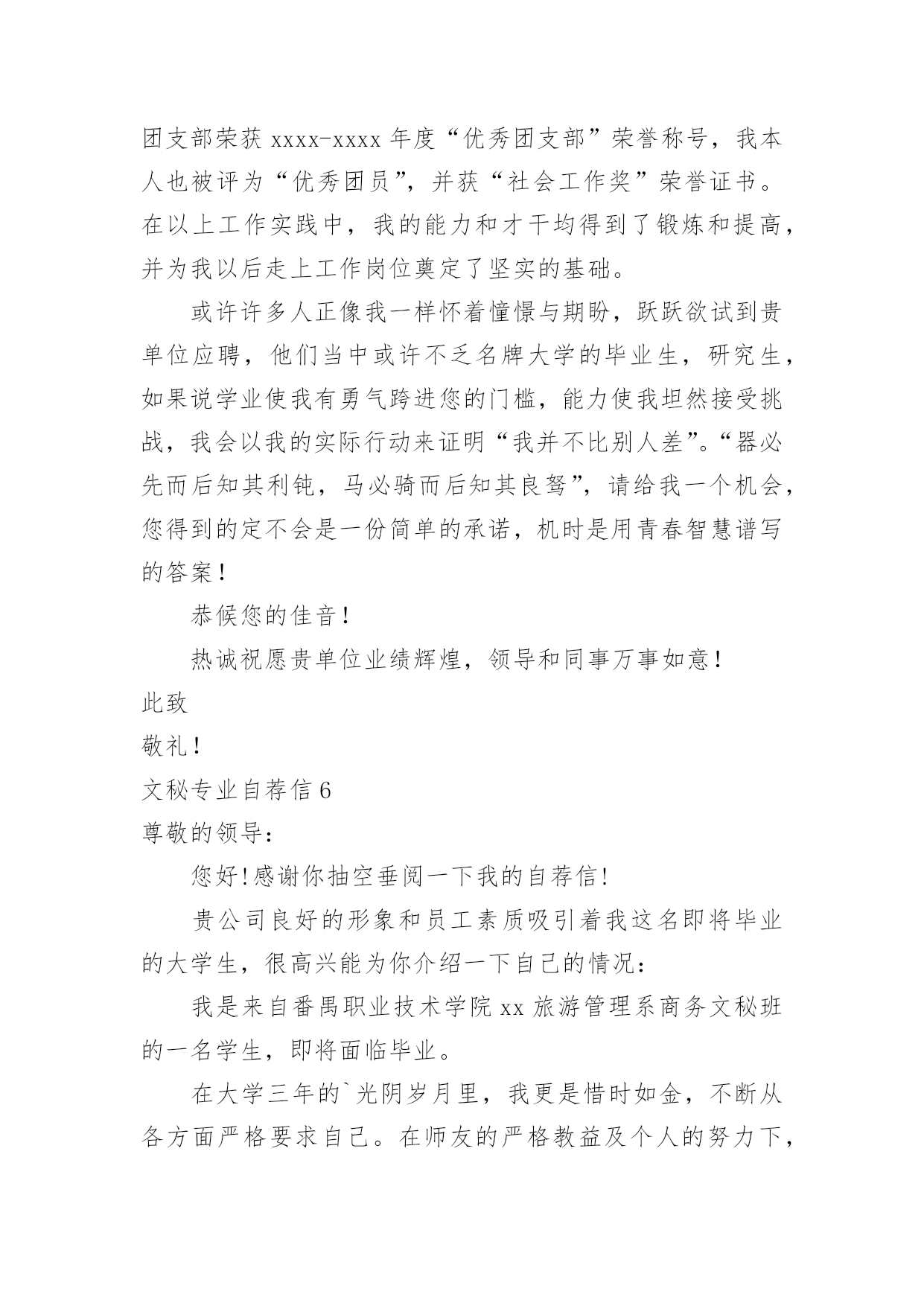 团支部荣获 xxxx-xxxx 年度“优秀团支部”荣誉称号，我本人也被评为“优秀团员”，并获“社会工作奖”荣誉证书。在以上工作实践中，我的能力和才干均得到了锻炼和提高，并为我以后走上工作岗位奠定了坚实的基础。

或许许多人正像我一样怀着憧憬与期盼，跃跃欲试到贵单位应聘，他们当中或许不乏名牌大学的毕业生，研究生，如果说学业使我有勇气跨进您的门槛，能力使我坦然接受挑战，我会以我的实际行动来证明“我并不比别人差”。“器必先而后知其利钝，马必骑而后知其良驽”，请给我一个机会，您得到的定不会是一份简单的承诺，机时是用青春智慧谱写的答案！

恭候您的佳音！

热诚祝愿贵单位业绩辉煌，领导和同事万事如意！

此致

敬礼！

文秘专业自荐信 6

尊敬的领导：

您好！感谢你抽空垂阅一下我的自荐信！

贵公司良好的形象和员工素质吸引着我这名即将毕业的大学生，很高兴能为你介绍一下自己的情况：

我是来自番禺职业技术学院 xx 旅游管理系商务文秘班的一名学生，即将面临毕业。

在大学三年的`光阴岁月里，我更是惜时如金，不断从各方面严格要求自己。在师友的严格教益及个人的努力下，